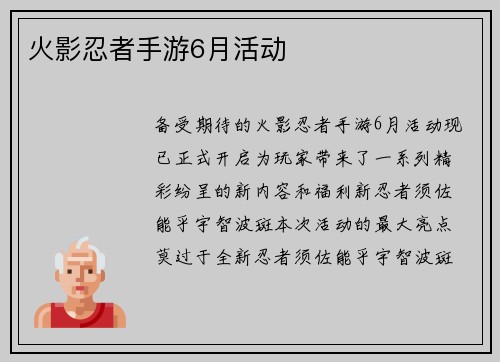 火影忍者手游6月活动

备受期待的火影忍者手游6月活动现已正式开启为玩家带来了一系列精彩纷呈的新内容和福利新忍者须佐能乎宇智波斑本次活动的最大亮点莫过于全新忍者须佐能乎宇智波斑